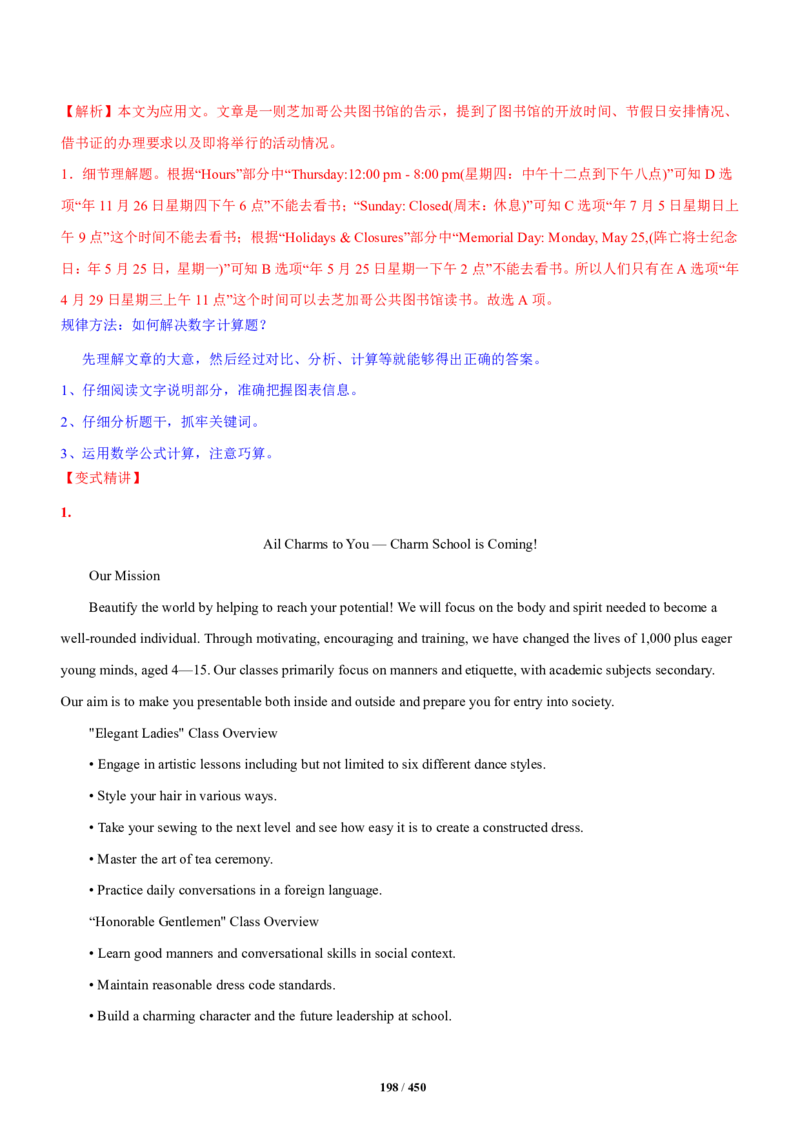 【解析】本文为应用文。文章是一则芝加哥公共图书馆的告示，提到了图书馆的开放时间、节假日安排情况、借书证的办理要求以及即将举行的活动情况。

1．细节理解题。根据“Hours”部分中“Thursday:12:00 pm - 8:00 pm(星期四：中午十二点到下午八点)”可知 D 选项“年 11 月 26 日星期四下午 6 点”不能去看书；“Sunday: Closed(周末：休息)”可知 C 选项“年 7 月 5 日星期日上午 9 点”这个时间不能去看书；根据“Holidays & Closures”部分中“Memorial Day: Monday, May 25,(阵亡将士纪念日：年 5 月 25 日，星期一)”可知 B 选项“年 5 月 25 日星期一下午 2 点”不能去看书。所以人们只有在 A 选项“年 4 月 29 日星期三上午 11 点”这个时间可以去芝加哥公共图书馆读书。故选 A 项。

规律方法：如何解决数字计算题？

先理解文章的大意，然后经过对比、分析、计算等就能够得出正确的答案。

1、仔细阅读文字说明部分，准确把握图表信息。

2、仔细分析题干，抓牢关键词。

3、运用数学公式计算，注意巧算。

【变式精讲】

1.

Ail Charms to You — Charm School is Coming!

Our Mission

Beautify the world by helping to reach your potential! We will focus on the body and spirit needed to become a well-rounded individual. Through motivating, encouraging and training, we have changed the lives of 1,000 plus eager young minds, aged 4—15. Our classes primarily focus on manners and etiquette, with academic subjects secondary. Our aim is to make you presentable both inside and outside and prepare you for entry into society.

"Elegant Ladies" Class Overview

• Engage in artistic lessons including but not limited to six different dance styles.

• Style your hair in various ways.

• Take your sewing to the next level and see how easy it is to create a constructed dress.

• Master the art of tea ceremony.

• Practice daily conversations in a foreign language.

“Honorable Gentlemen" Class Overview

• Learn good manners and conversational skills in social context.

• Maintain reasonable dress code standards.

• Build a charming character and the future leadership at school.

198 / 450